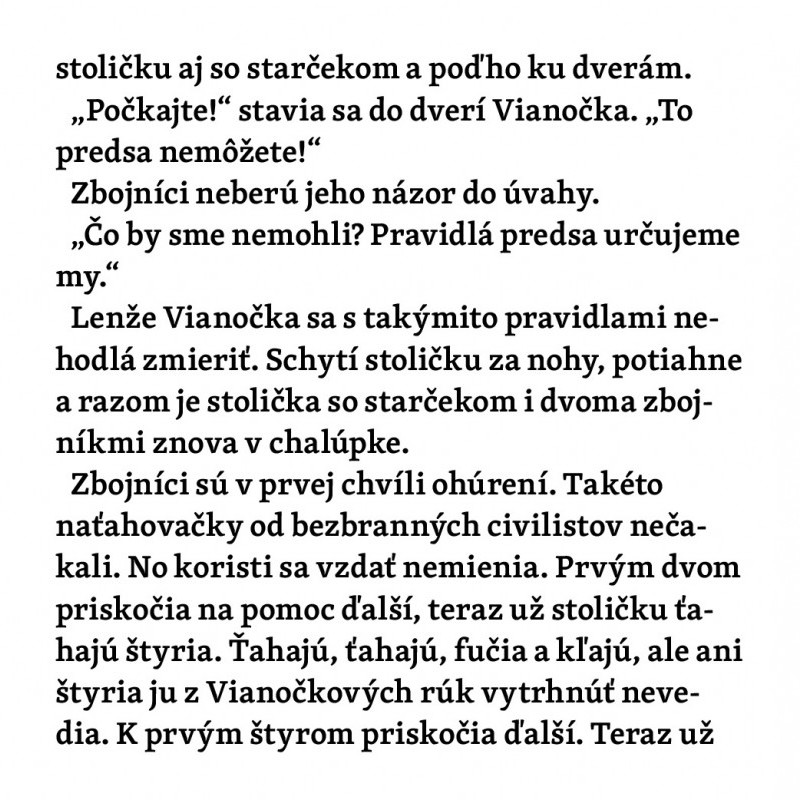 stoličku aj so starčekom a poďho ku dverám.

„Počkajte!“ stavia sa do dverí Vianočka. „To predsa nemôžete!“

Zbojníci neberú jeho názor do úvahy.

„Čo by sme nemohli? Pravidlá predsa určujeme my.“

Lenže Vianočka sa s takýmito pravidlami nehodlá zmieriť. Schytí stoličku za nohy, potiahne a razom je stolička so starčekom i dvoma zbojníkmi znova v chalúpke.

Zbojníci sú v prvej chvíli ohúrení. Takéto naťahovačky od bezbranných civilistov nečakali. No koristi sa vzdať nemienia. Prvým dvom priskočia na pomoc ďalší, teraz už stoličku ťahajú štyria. Ťahajú, ťahajú, fučia a kľajú, ale ani štyria ju z Vianočkových rúk vytrhnúť nevedia. K prvým štyrom priskočia ďalší. Teraz už